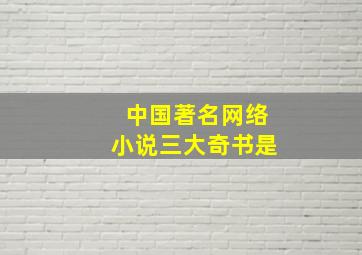 中国著名网络
小说三大奇书是